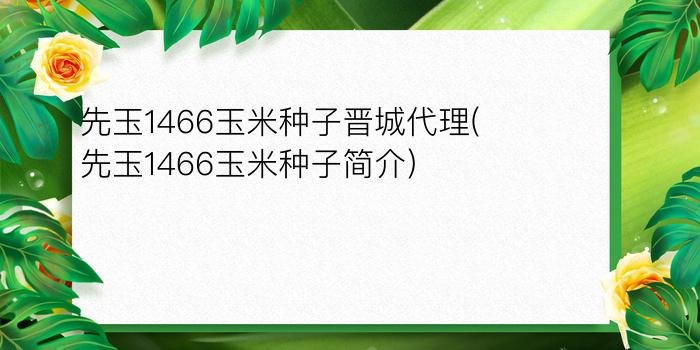 先玉1466玉米种子晋城代理(先玉1466玉米种子简介)